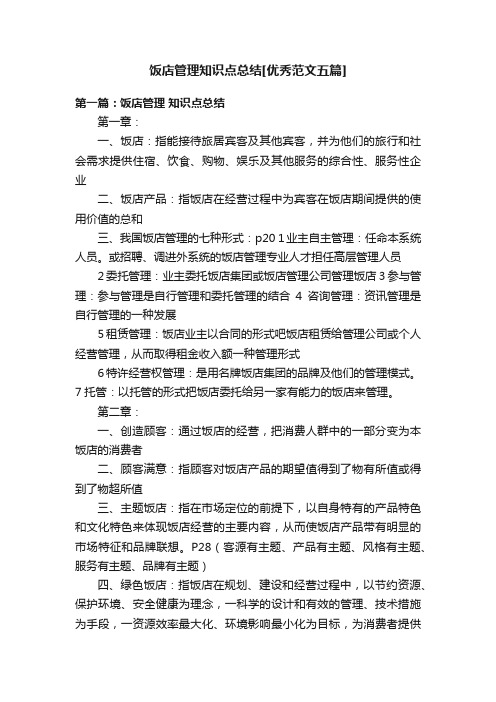 饭店管理知识点总结[优秀范文五篇]

第一篇：饭店管理 知识点总结

第一章：

一、饭店：指能接待旅居宾客及其他宾客，并为他们的旅行和社会需求提供住宿、饮食、购物、娱乐及其他服务的综合性、服务性企业

二、饭店产品：指饭店在经营过程中为宾客在饭店期间提供的使用价值的总和

三、我国饭店管理的七种形式：p20 1业主自主管理：任命本系统人员。或招聘、调进外系统的饭店管理专业人才担任高层管理人员

2委托管理：业主委托饭店集团或饭店管理公司管理饭店 3参与管理：参与管理是自行管理和委托管理的结合 4 咨询管理：资讯管理是自行管理的一种发展

5租赁管理：饭店业主以合同的形式吧饭店租赁给管理公司或个人经营管理，从而取得租金收入额一种管理形式

6特许经营权管理：是用名牌饭店集团的品牌及他们的管理模式。7托管：以托管的形式把饭店委托给另一家有能力的饭店来管理。

第二章：

一、创造顾客：通过饭店的经营，把消费人群中的一部分变为本饭店的消费者

二、顾客满意：指顾客对饭店产品的期望值得到了物有所值或得到了物超所值

三、主题饭店：指在市场定位的前提下，以自身特有的产品特色和文化特色来体现饭店经营的主要内容，从而使饭店产品带有明显的市场特征和品牌联想。P28（客源有主题、产品有主题、风格有主题、服务有主题、品牌有主题）

四、绿色饭店：指饭店在规划、建设和经营过程中，以节约资源、保护环境、安全健康为理念，一科学的设计和有效的管理、技术措施为手段，一资源效率最大化、环境影响最小化为目标，为消费者提供